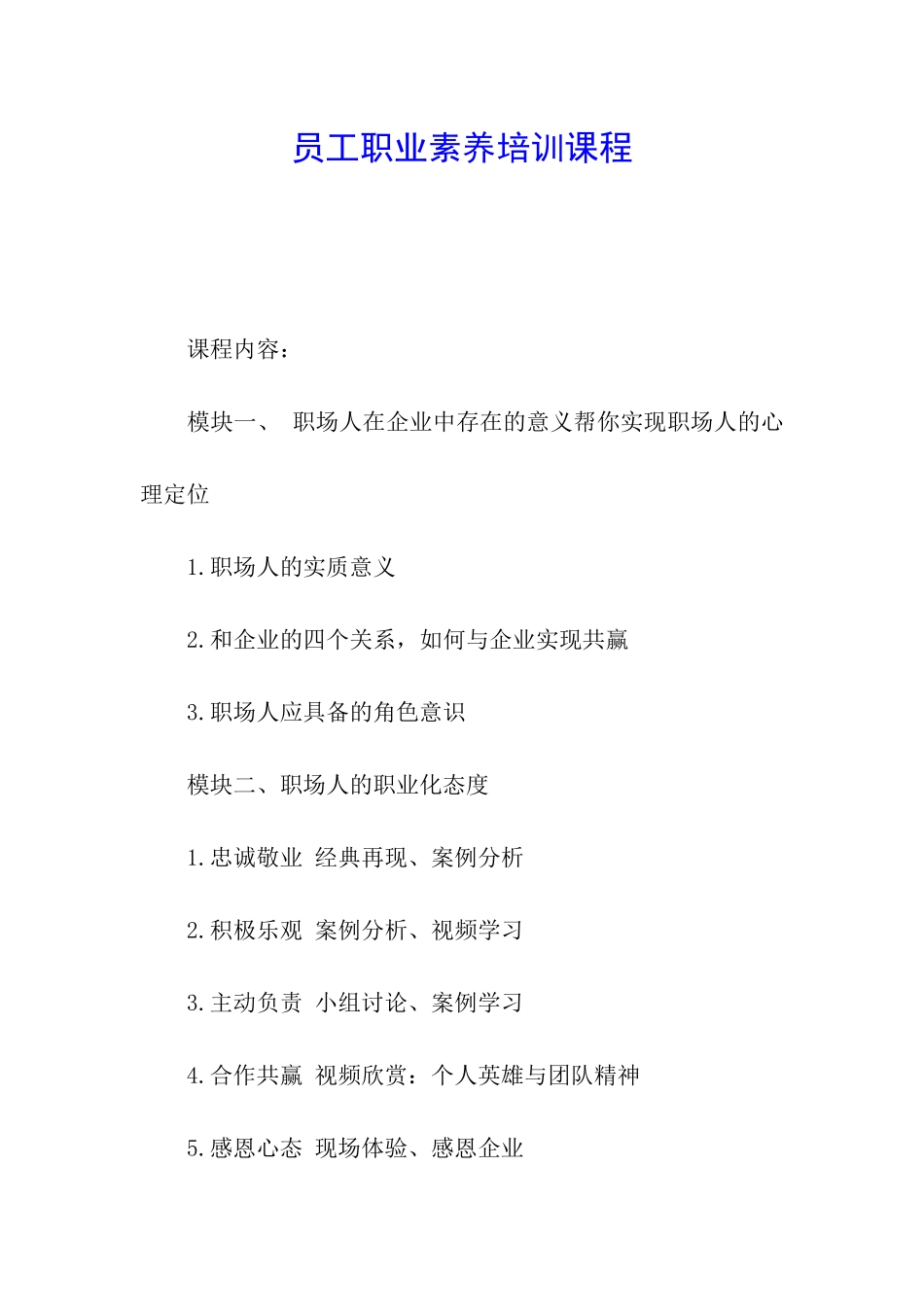 员工职业素养培训课程

课程内容：

模块一、 职场人在企业中存在的意义帮你实现职场人的心理定位

1.职场人的实质意义

2.和企业的四个关系，如何与企业实现共赢

3.职场人应具备的角色意识

模块二、职场人的职业化态度

1.忠诚敬业 经典再现、案例分析

2.积极乐观 案例分析、视频学习

3.主动负责 小组讨论、案例学习

4.合作共赢 视频欣赏：个人英雄与团队精神

5.感恩心态 现场体验、感恩企业